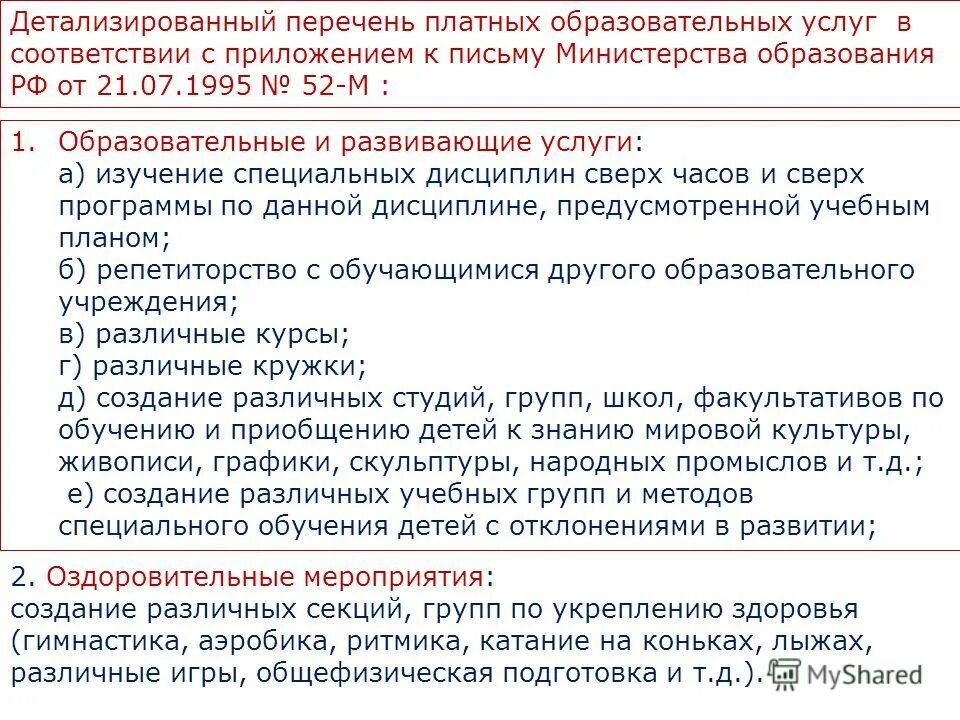 Детализированный перечень платных образовательных услуг в соответствии с приложением к письму Министерства образования РФ от 21.07.1995 № 52-М :

1. Образовательные и развивающие услуги:
а) изучение специальных дисциплин сверх часов и сверх программы по данной дисциплине, предусмотренной учебным планом;
б) репетиторство с обучающимися другого образовательного учреждения;
в) различные курсы;
г) различные кружки;
д) создание различных студий, групп, школ, факультативов по обучению и приобщению детей к знанию мировой культуры, живописи, графики, скульптуры, народных промыслов и т.д.;
е) создание различных учебных групп и методов специального обучения детей с отклонениями в развитии;

2. Оздоровительные мероприятия:
создание различных секций, групп по укреплению здоровья (гимнастика, аэробика, ритмика, катание на коньках, лыжах, различные игры, общефизическая подготовка и т.д.).

MyShared